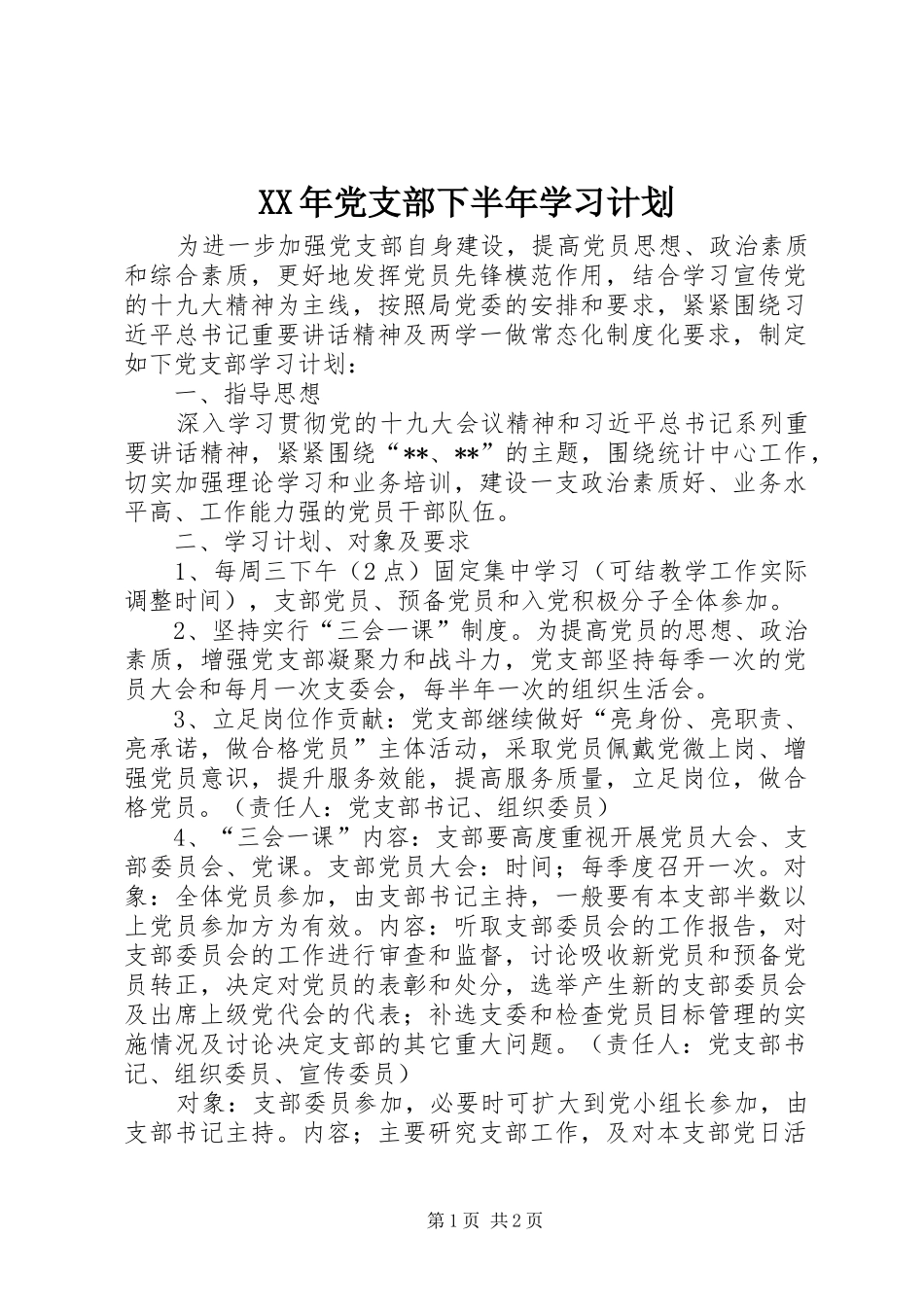 XX年党支部下半年学习计划

为进一步加强党支部自身建设，提高党员思想、政治素质和综合素质，更好地发挥党员先锋模范作用，结合学习宣传党的十九大精神为主线，按照局党委的安排和要求，紧紧围绕习近平总书记重要讲话精神及两学一做常态化制度化要求，制定如下党支部学习计划：

一、指导思想

深入学习贯彻党的十九大会议精神和习近平总书记系列重要讲话精神，紧紧围绕“**、**”的主题，围绕统计中心工作，切实加强理论学习和业务培训，建设一支政治素质好、业务水平高、工作能力强的党员干部队伍。

二、学习计划、对象及要求

1、每周三下午（2点）固定集中学习（可结教学工作实际调整时间），支部党员、预备党员和入党积极分子全体参加。

2、坚持实行“三会一课”制度。为提高党员的思想、政治素质，增强党支部凝聚力和战斗力，党支部坚持每季一次的党员大会和每月一次支委会，每半年一次的组织生活会。

3、立足岗位作贡献：党支部继续做好“亮身份、亮职责、亮承诺，做合格党员”主体活动，采取党员佩戴党微上岗、增强党员意识，提升服务效能，提高服务质量，立足岗位，做合格党员。（责任人：党支部书记、组织委员）

4、“三会一课”内容：支部要高度重视开展党员大会、支部委员会、党课。支部党员大会：时间；每季度召开一次。对象：全体党员参加，由支部书记主持，一般要有本支部半数以上党员参加方为有效。内容：听取支部委员会的工作报告，对支部委员会的工作进行审查和监督，讨论吸收新党员和预备党员转正，决定对党员的表彰和处分，选举产生新的支部委员会及出席上级党代会的代表；补选支委和检查党员目标管理的实施情况及讨论决定支部的其它重大问题。（责任人：党支部书记、组织委员、宣传委员）

对象：支部委员参加，必要时可扩大到党小组长参加，由支部书记主持。内容；主要研究支部工作，及对本支部党日活

第1页 共2页